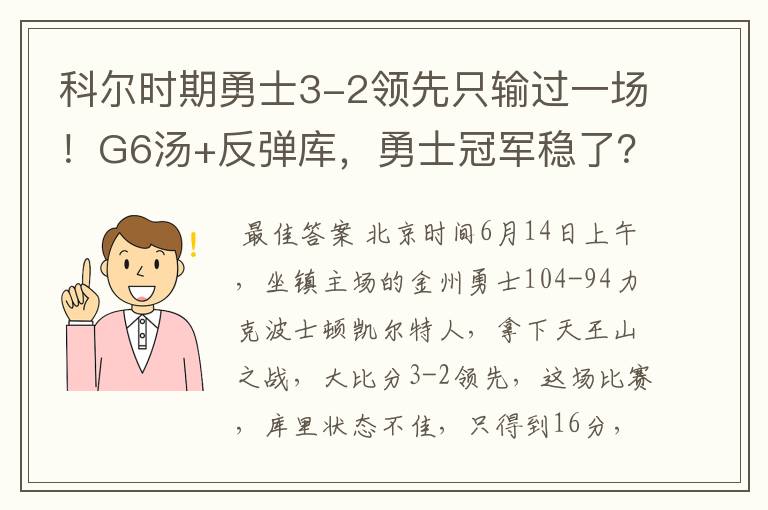 科尔时期勇士3-2领先只输过一场！G6汤+反弹库，勇士冠军稳了？

最佳答案 北京时间6月14日上午，坐镇主场的金州勇士104-94力克波士顿凯尔特人，拿下天王山之战，大比分3-2领先，这场比赛，库里状态不佳，只得到16分，